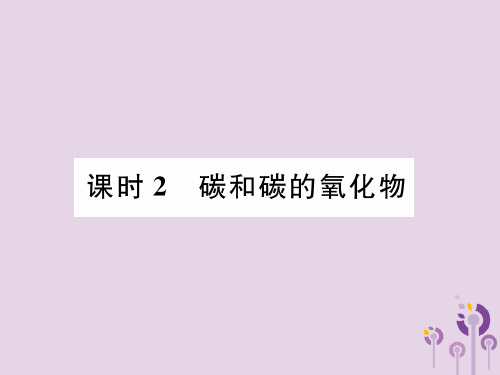 课时 2　碳和碳的氧化物